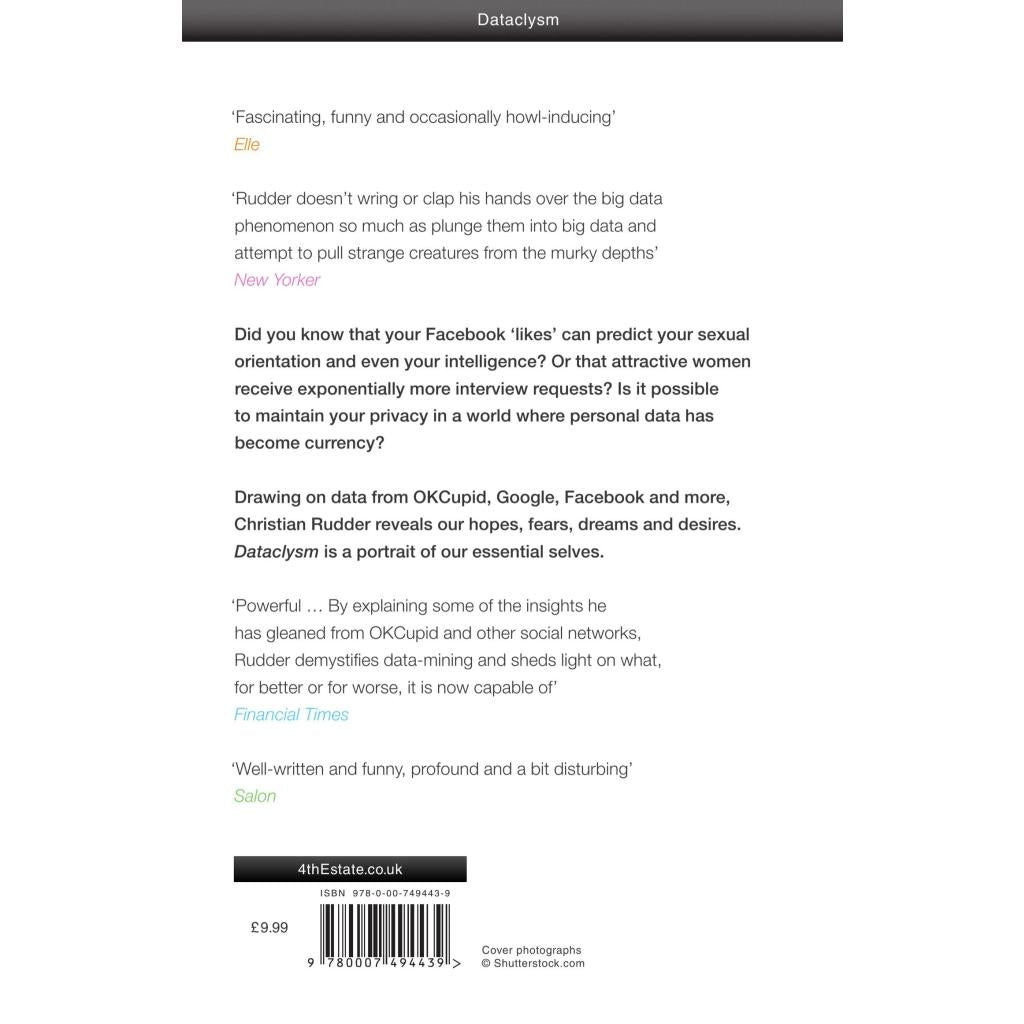 Dataclysm

'Fascinating, funny and occasionally howl-inducing'
Elle

'Rudder doesn't wring or clap his hands over the big data phenomenon so much as plunge them into big data and attempt to pull strange creatures from the murky depths'
New Yorker

Did you know that your Facebook 'likes' can predict your sexual orientation and even your intelligence? Or that attractive women receive exponentially more interview requests? Is it possible to maintain your privacy in a world where personal data has become currency?

Drawing on data from OKCupid, Google, Facebook and more, Christian Rudder reveals our hopes, fears, dreams and desires. Dataclysm is a portrait of our essential selves.

'Powerful … By explaining some of the insights he has gleaned from OKCupid and other social networks, Rudder demystifies data-mining and sheds light on what, for better or for worse, it is now capable of'
Financial Times

'Well-written and funny, profound and a bit disturbing'
Salon

4thEstate.co.uk

ISBN 978-0-00-749443-9

£9.99

9 780007 494439 >

Cover photographs
© Shutterstock.com